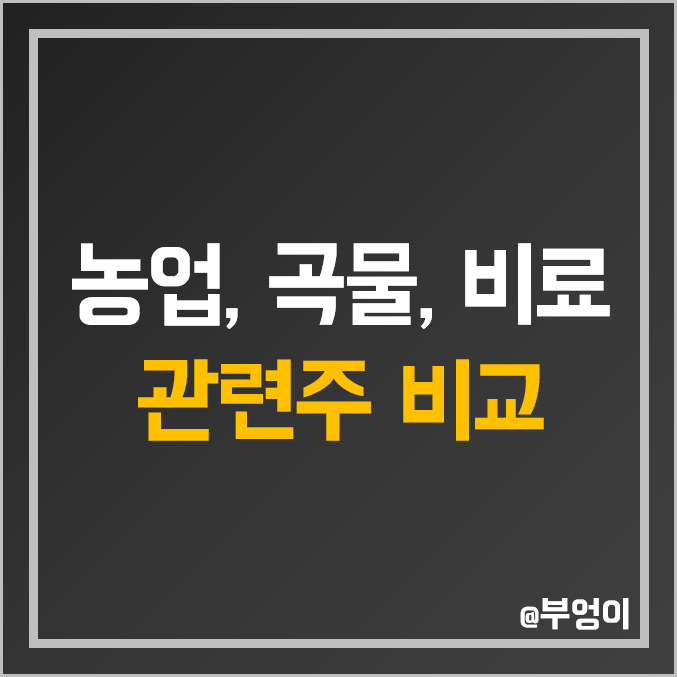 농업, 곡물, 비료
관련주 비교

@부엉이